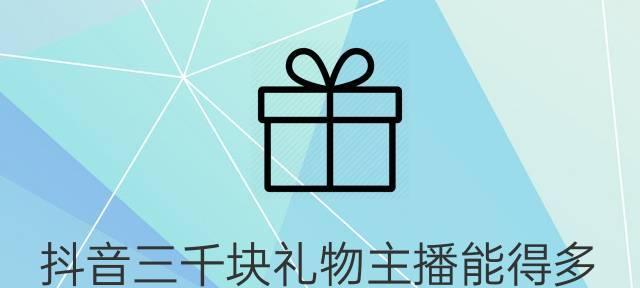 抖音三千块礼物主播能得多